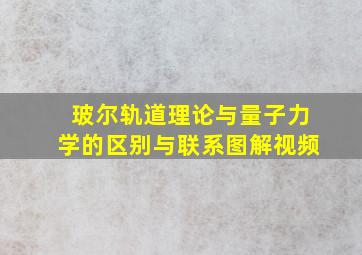 玻尔轨道理论与量子力学的区别与联系图解视频